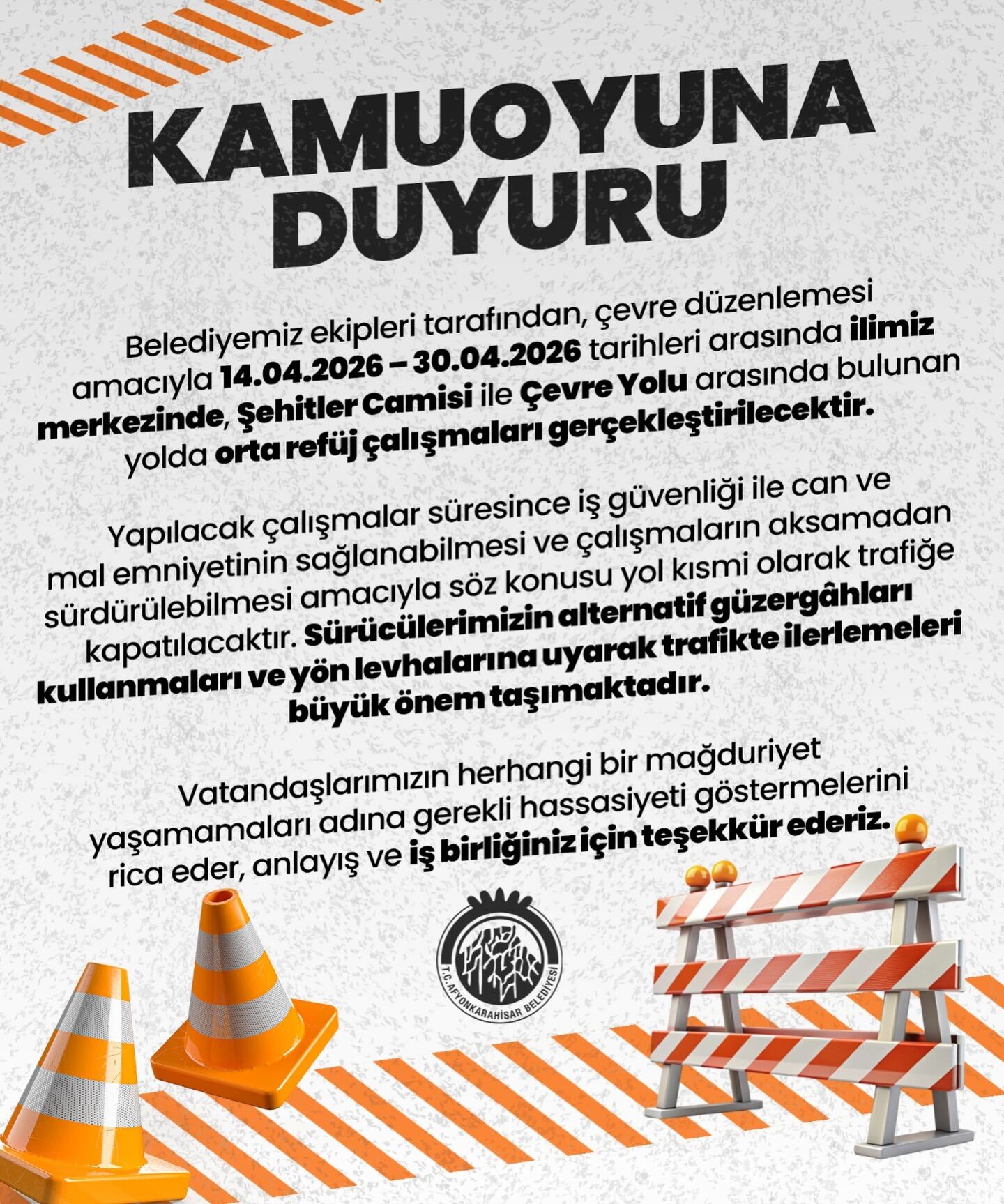 KAMUOYUNA DUYURU

Belediyemiz ekipleri tarafından, çevre düzenlemesi amacıyla 14.04.2026 – 30.04.2026 tarihleri arasında ilimiz merkezinde, Şehitler Camisi ile Çevre Yolu arasında bulunan yolda orta refüj çalışmaları gerçekleştirilecektir.

Yapılacak çalışmalar süresince iş güvenliği ile can ve mal emniyetinin sağlanabilmesi ve çalışmaların aksamadan sürdürülebilmesi amacıyla söz konusu yol kısmi olarak trafiğe kapatılacaktır. Sürücülerimizin alternatif güzergâhları kullanmaları ve yön levhalarına uyarak trafikte ilerlemeleri büyük önem taşımaktadır.

Vatandaşlarımızın herhangi bir mağduriyet yaşamamaları adına gerekli hassasiyeti göstermelerini rica eder, anlayış ve iş birliğiniz için teşekkür ederiz.

T.C. AFYONKARAHİSAR BELEDİYESİ